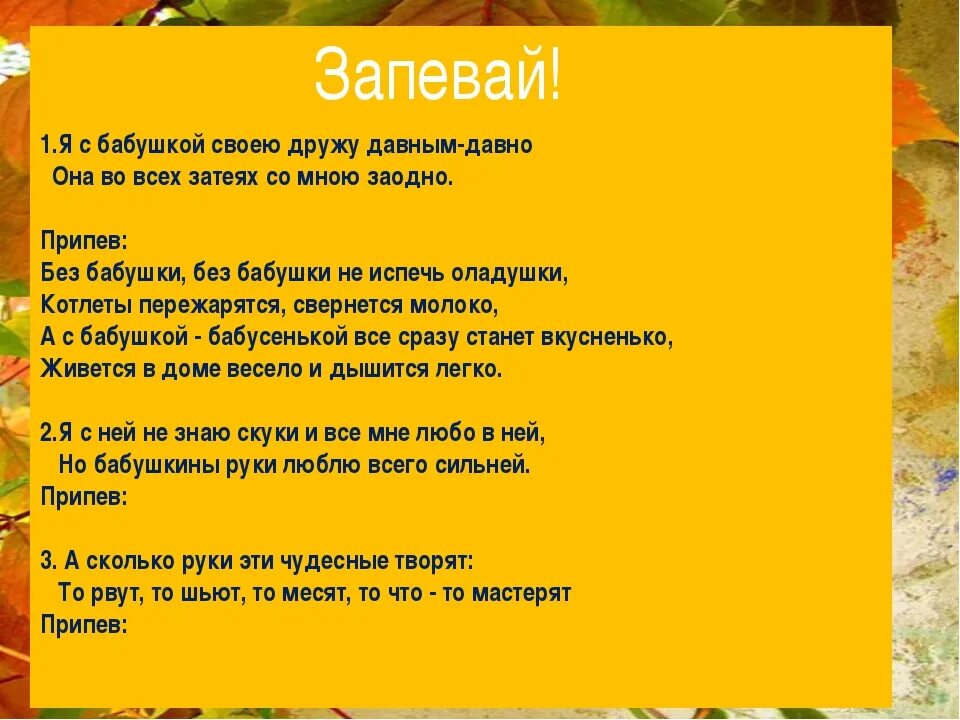 Запевай!

1.Я с бабушкой своею дружу давным-давно
Она во всех затеях со мною заодно.

Припев:
Без бабушки, без бабушки не испечь оладушки,
Котлеты пережарятся, свернется молоко,
А с бабушкой - бабусенькой все сразу станет вкусненько,
Живется в доме весело и дышится легко.

2.Я с ней не знаю скуки и все мне любо в ней,
Но бабушкины руки люблю всего сильней.
Припев:

3. А сколько руки эти чудесные творят:
То рвут, то шьют, то месят, то что - то мастерят
Припев: